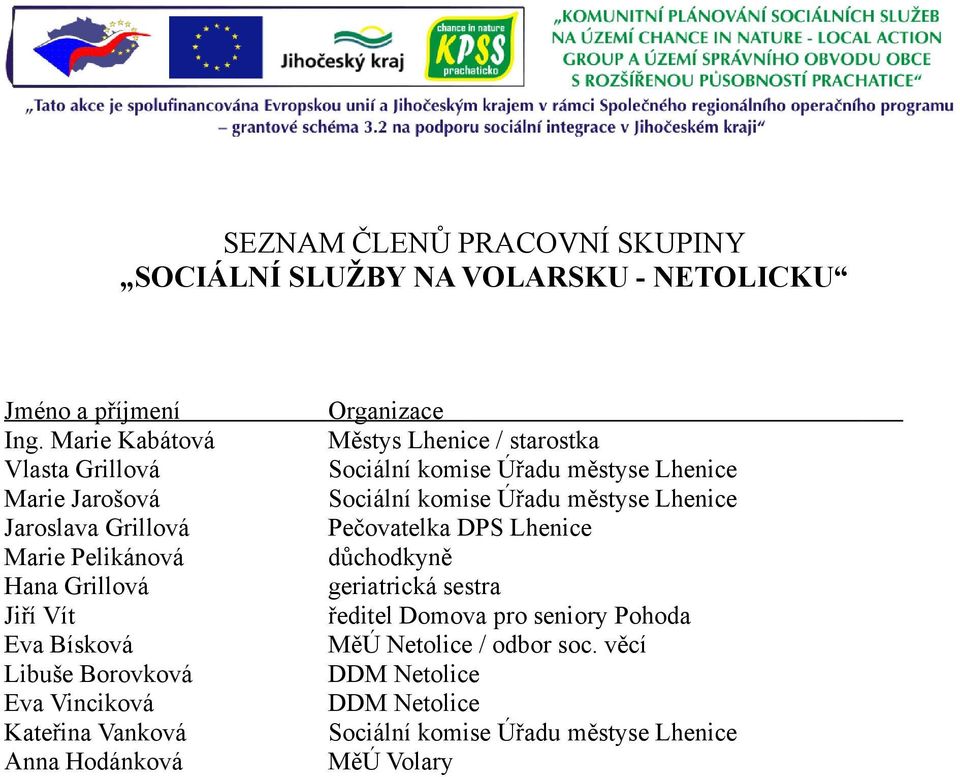 Jihočeský kraj

chance in nature
KPSS
prachaticko

„KOMUNITNÍ PLÁNOVÁNÍ SOCIÁLNÍCH SLUŽEB NA ÚZEMÍ CHANCE IN NATURE - LOCAL ACTION GROUP A ÚZEMÍ SPRÁVNÍHO OBVODU OBCE S ROZŠÍŘENOU PŮSOBNOSTÍ PRACHATICE“

„Tato akce je spolufinancována Evropskou unií a Jihočeským krajem v rámci Společného regionálního operačního programu – grantové schéma 3.2 na podporu sociální integrace v Jihočeském kraji“

SEZNAM ČLENŮ PRACOVNÍ SKUPINY
„SOCIÁLNÍ SLUŽBY NA VOLARSKU - NETOLICKU“

| Jméno a příjmení | Organizace |
|---|---|
| Ing. Marie Kabátová | Městys Lhenice / starostka |
| Vlasta Grillová | Sociální komise Úřadu městyse Lhenice |
| Marie Jarošová | Sociální komise Úřadu městyse Lhenice |
| Jaroslava Grillová | Pečovatelka DPS Lhenice |
| Marie Pelikánová | důchodkyně |
| Hana Grillová | geriatrická sestra |
| Jiří Vít | ředitel Domova pro seniory Pohoda |
| Eva Bísková | MěÚ Netolice / odbor soc. věcí |
| Libuše Borovková | DDM Netolice |
| Eva Vinciková | DDM Netolice |
| Kateřina Vanková | Sociální komise Úřadu městyse Lhenice |
| Anna Hodánková | MěÚ Volary |